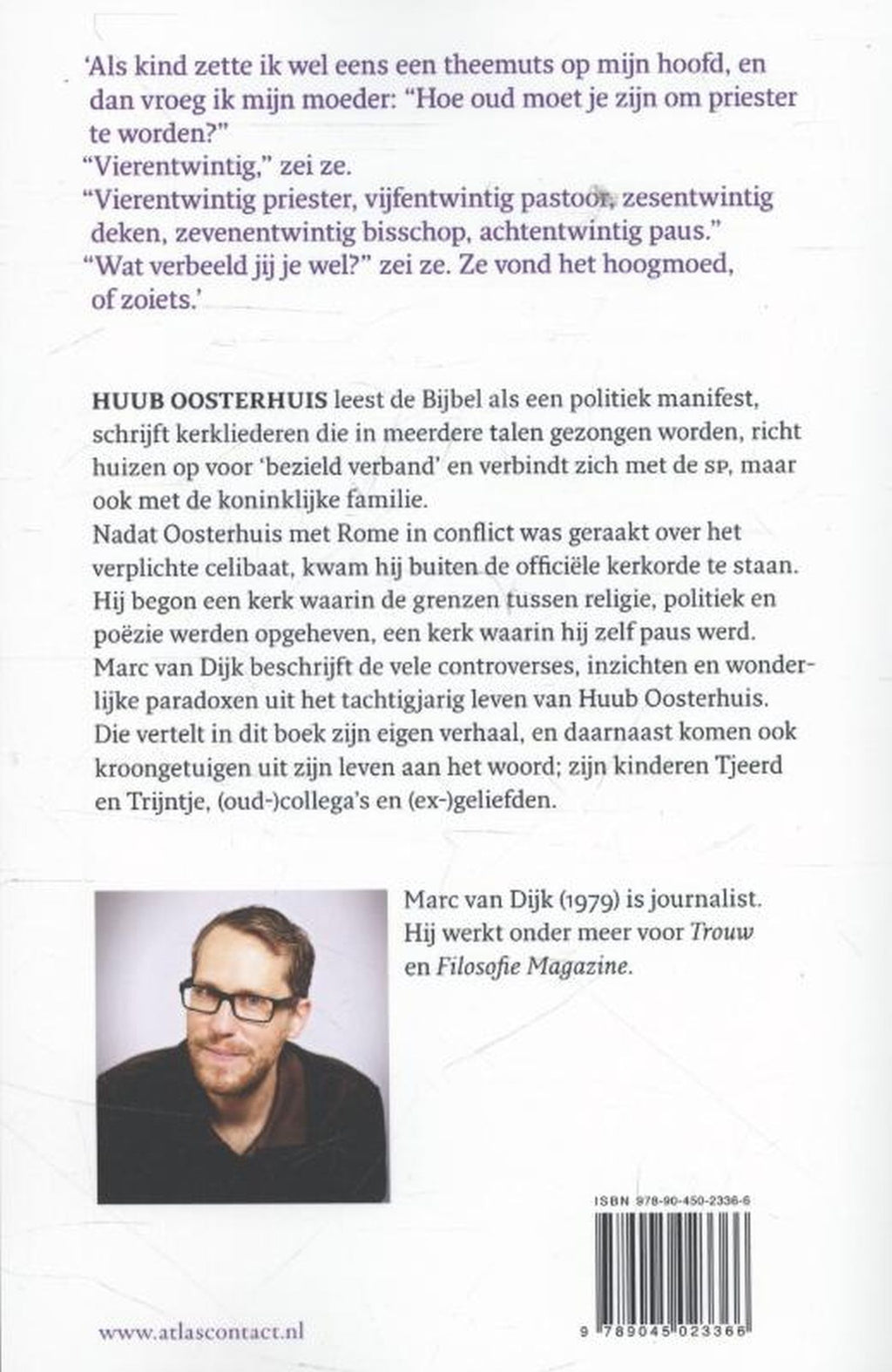 'Als kind zette ik wel eens een theemuts op mijn hoofd, en dan vroeg ik mijn moeder: "Hoe oud moet je zijn om priester te worden?"
"Vierentwintig," zei ze.
"Vierentwintig priester, vijfentwintig pastoor, zesentwintig deken, zevenentwintig bisschop, achtentwintig paus."
"Wat verbeeld jij je wel?" zei ze. Ze vond het hoogmoed, of zoiets.'

HUUB OOSTERHUIS leest de Bijbel als een politiek manifest, schrijft kerkliederen die in meerdere talen gezongen worden, richt huizen op voor 'bezield verband' en verbindt zich met de SP, maar ook met de koninklijke familie.
Nadat Oosterhuis met Rome in conflict was geraakt over het verplichte celibaat, kwam hij buiten de officiële kerkorde te staan. Hij begon een kerk waarin de grenzen tussen religie, politiek en poëzie werden opgeheven, een kerk waarin hij zelf paus werd.
Marc van Dijk beschrijft de vele controverses, inzichten en wonderlijke paradoxen uit het tachtigjarig leven van Huub Oosterhuis. Die vertelt in dit boek zijn eigen verhaal, en daarnaast komen ook kroongetuigen uit zijn leven aan het woord; zijn kinderen Tjeerd en Trijntje, (oud-)collega's en (ex-)geliefden.

Marc van Dijk (1979) is journalist. Hij werkt onder meer voor Trouw en Filosofie Magazine.

ISBN 978-90-450-2336-6

9 789045 023366

www.atlascontact.nl